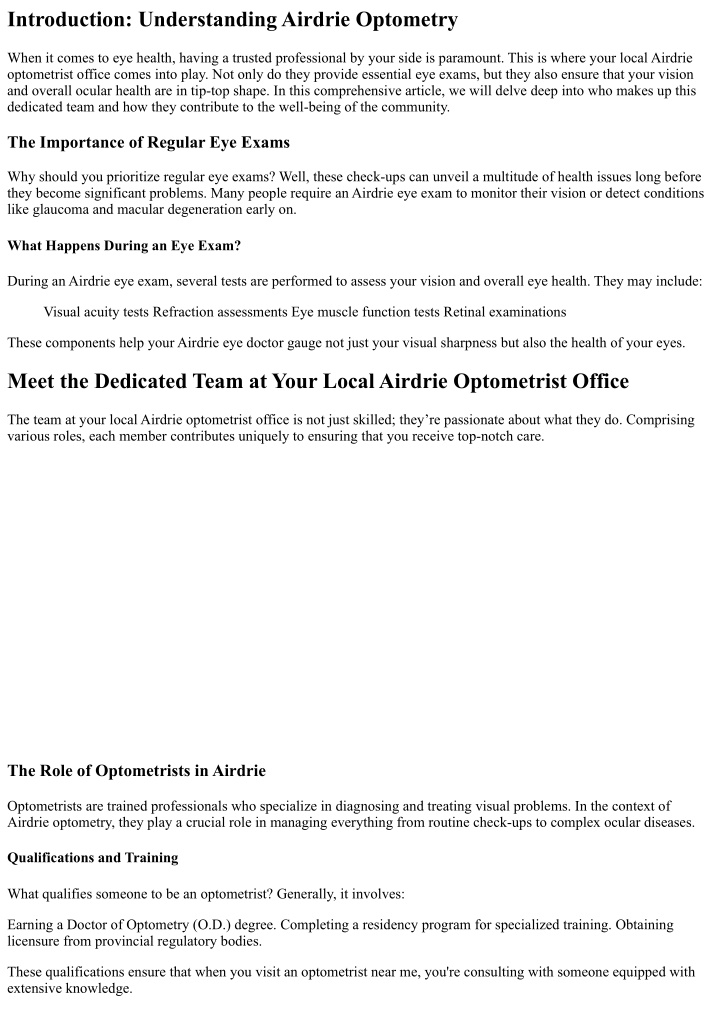 Introduction: Understanding Airdrie Optometry

When it comes to eye health, having a trusted professional by your side is paramount. This is where your local Airdrie optometrist office comes into play. Not only do they provide essential eye exams, but they also ensure that your vision and overall ocular health are in tip-top shape. In this comprehensive article, we will delve deep into who makes up this dedicated team and how they contribute to the well-being of the community.

The Importance of Regular Eye Exams

Why should you prioritize regular eye exams? Well, these check-ups can unveil a multitude of health issues long before they become significant problems. Many people require an Airdrie eye exam to monitor their vision or detect conditions like glaucoma and macular degeneration early on.

What Happens During an Eye Exam?

During an Airdrie eye exam, several tests are performed to assess your vision and overall eye health. They may include:

Visual acuity tests Refraction assessments Eye muscle function tests Retinal examinations

These components help your Airdrie eye doctor gauge not just your visual sharpness but also the health of your eyes.

Meet the Dedicated Team at Your Local Airdrie Optometrist Office

The team at your local Airdrie optometrist office is not just skilled; they're passionate about what they do. Comprising various roles, each member contributes uniquely to ensuring that you receive top-notch care.

The Role of Optometrists in Airdrie

Optometrists are trained professionals who specialize in diagnosing and treating visual problems. In the context of Airdrie optometry, they play a crucial role in managing everything from routine check-ups to complex ocular diseases.

Qualifications and Training

What qualifies someone to be an optometrist? Generally, it involves:

Earning a Doctor of Optometry (O.D.) degree. Completing a residency program for specialized training. Obtaining licensure from provincial regulatory bodies.

These qualifications ensure that when you visit an optometrist near me, you're consulting with someone equipped with extensive knowledge.